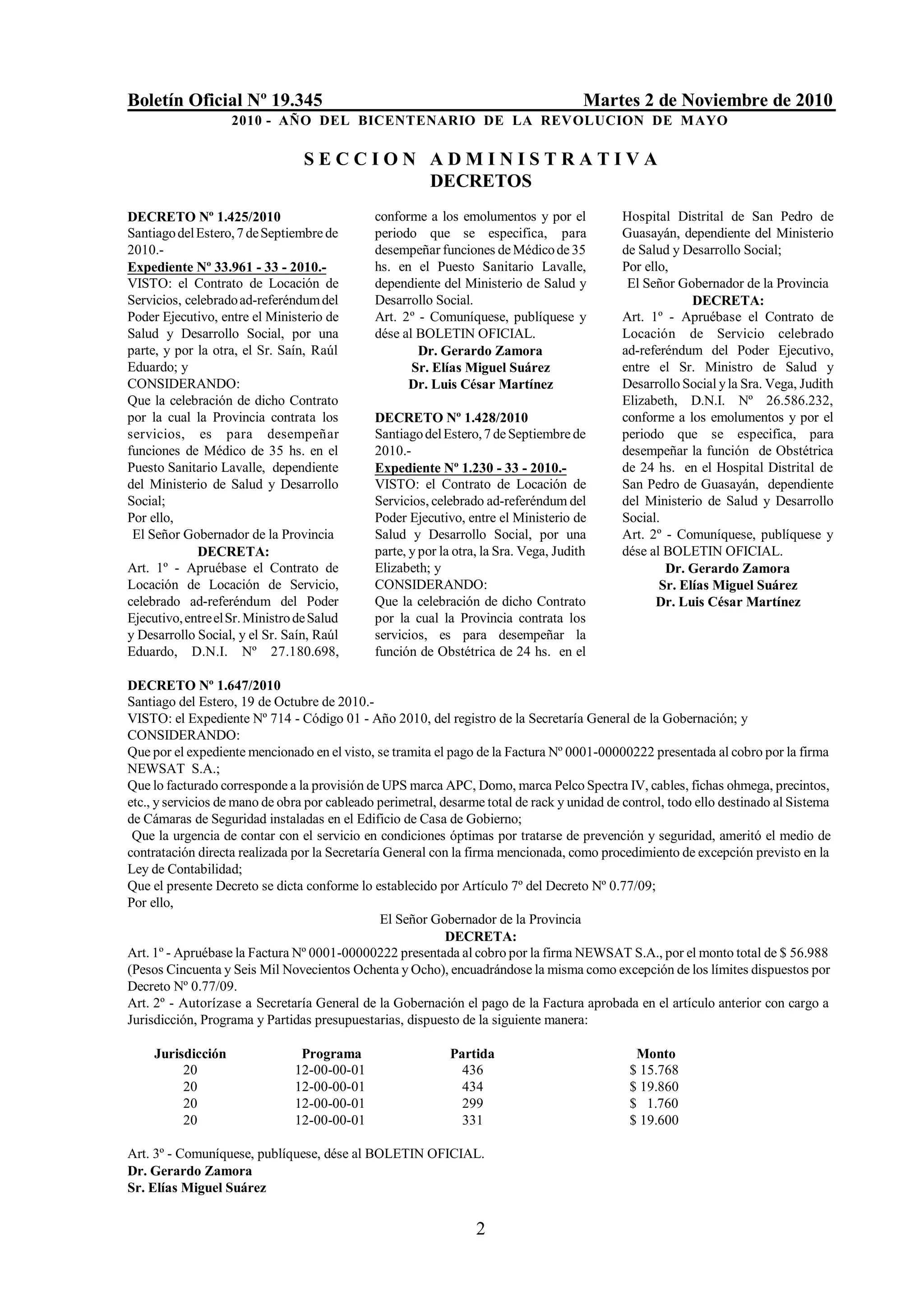 Boletín Oficial Nº 19.345 Martes 2 de Noviembre de 2010
2010 - AÑO DEL BICENTENARIO DE LA REVOLUCION DE MAYO

SECCION ADMINISTRATIVA
DECRETOS

DECRETO Nº 1.425/2010
Santiago del Estero, 7 de Septiembre de 2010.-
Expediente Nº 33.961 - 33 - 2010.-
VISTO: el Contrato de Locación de Servicios, celebrado ad-referéndum del Poder Ejecutivo, entre el Ministerio de Salud y Desarrollo Social, por una parte, y por la otra, el Sr. Saín, Raúl Eduardo; y
CONSIDERANDO:
Que la celebración de dicho Contrato por la cual la Provincia contrata los servicios, es para desempeñar funciones de Médico de 35 hs. en el Puesto Sanitario Lavalle, dependiente del Ministerio de Salud y Desarrollo Social;
Por ello,
El Señor Gobernador de la Provincia
DECRETA:
Art. 1º - Apruébase el Contrato de Locación de Locación de Servicio, celebrado ad-referéndum del Poder Ejecutivo, entre el Sr. Ministro de Salud y Desarrollo Social, y el Sr. Saín, Raúl Eduardo, D.N.I. Nº 27.180.698, conforme a los emolumentos y por el periodo que se especifica, para desempeñar funciones de Médico de 35 hs. en el Puesto Sanitario Lavalle, dependiente del Ministerio de Salud y Desarrollo Social.
Art. 2º - Comuníquese, publíquese y dése al BOLETIN OFICIAL.
Dr. Gerardo Zamora
Sr. Elías Miguel Suárez
Dr. Luis César Martínez

DECRETO Nº 1.428/2010
Santiago del Estero, 7 de Septiembre de 2010.-
Expediente Nº 1.230 - 33 - 2010.-
VISTO: el Contrato de Locación de Servicios, celebrado ad-referéndum del Poder Ejecutivo, entre el Ministerio de Salud y Desarrollo Social, por una parte, y por la otra, la Sra. Vega, Judith Elizabeth; y
CONSIDERANDO:
Que la celebración de dicho Contrato por la cual la Provincia contrata los servicios, es para desempeñar la función de Obstétrica de 24 hs. en el Hospital Distrital de San Pedro de Guasayán, dependiente del Ministerio de Salud y Desarrollo Social;
Por ello,
El Señor Gobernador de la Provincia
DECRETA:
Art. 1º - Apruébase el Contrato de Locación de Servicio celebrado ad-referéndum del Poder Ejecutivo, entre el Sr. Ministro de Salud y Desarrollo Social y la Sra. Vega, Judith Elizabeth, D.N.I. Nº 26.586.232, conforme a los emolumentos y por el periodo que se especifica, para desempeñar la función de Obstétrica de 24 hs. en el Hospital Distrital de San Pedro de Guasayán, dependiente del Ministerio de Salud y Desarrollo Social.
Art. 2º - Comuníquese, publíquese y dése al BOLETIN OFICIAL.
Dr. Gerardo Zamora
Sr. Elías Miguel Suárez
Dr. Luis César Martínez

DECRETO Nº 1.647/2010
Santiago del Estero, 19 de Octubre de 2010.-
VISTO: el Expediente Nº 714 - Código 01 - Año 2010, del registro de la Secretaría General de la Gobernación; y
CONSIDERANDO:
Que por el expediente mencionado en el visto, se tramita el pago de la Factura Nº 0001-00000222 presentada al cobro por la firma NEWSAT S.A.;
Que lo facturado corresponde a la provisión de UPS marca APC, Domo, marca Pelco Spectra IV, cables, fichas ohmega, precintos, etc., y servicios de mano de obra por cableado perimetral, desarme total de rack y unidad de control, todo ello destinado al Sistema de Cámaras de Seguridad instaladas en el Edificio de Casa de Gobierno;
Que la urgencia de contar con el servicio en condiciones óptimas por tratarse de prevención y seguridad, ameritó el medio de contratación directa realizada por la Secretaría General con la firma mencionada, como procedimiento de excepción previsto en la Ley de Contabilidad;
Que el presente Decreto se dicta conforme lo establecido por Artículo 7º del Decreto Nº 0.77/09;
Por ello,
El Señor Gobernador de la Provincia
DECRETA:
Art. 1º - Apruébase la Factura Nº 0001-00000222 presentada al cobro por la firma NEWSAT S.A., por el monto total de $ 56.988 (Pesos Cincuenta y Seis Mil Novecientos Ochenta y Ocho), encuadrándose la misma como excepción de los límites dispuestos por Decreto Nº 0.77/09.
Art. 2º - Autorízase a Secretaría General de la Gobernación el pago de la Factura aprobada en el artículo anterior con cargo a Jurisdicción, Programa y Partidas presupuestarias, dispuesto de la siguiente manera:

| Jurisdicción | Programa | Partida | Monto |
|---|---|---|---|
| 20 | 12-00-00-01 | 436 | $ 15.768 |
| 20 | 12-00-00-01 | 434 | $ 19.860 |
| 20 | 12-00-00-01 | 299 | $ 1.760 |
| 20 | 12-00-00-01 | 331 | $ 19.600 |

Art. 3º - Comuníquese, publíquese, dése al BOLETIN OFICIAL.
Dr. Gerardo Zamora
Sr. Elías Miguel Suárez

2